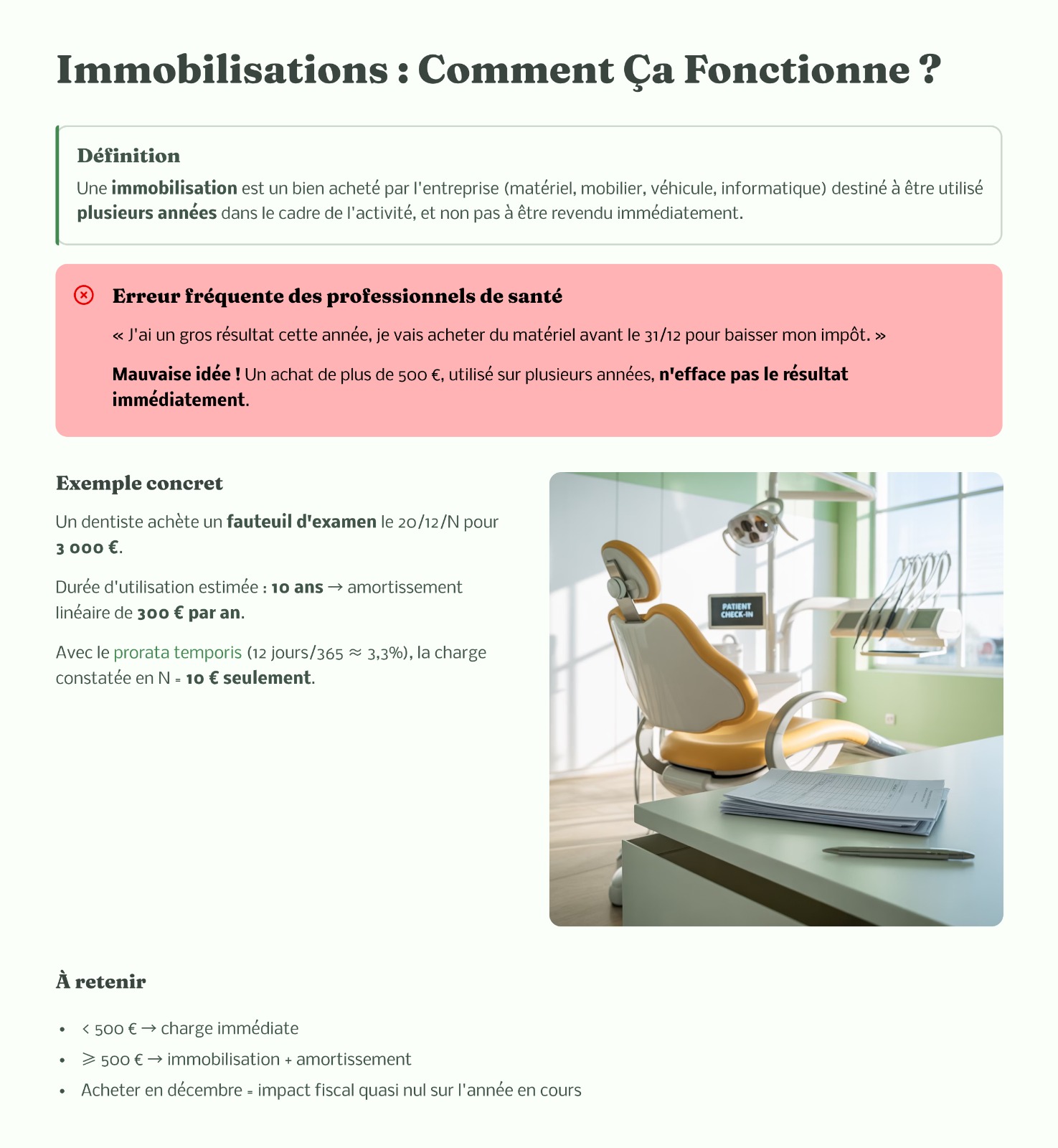 Immobilisations : Comment Ça Fonctionne ?

Définition
Une immobilisation est un bien acheté par l'entreprise (matériel, mobilier, véhicule, informatique) destiné à être utilisé plusieurs années dans le cadre de l'activité, et non pas à être revendu immédiatement.

Erreur fréquente des professionnels de santé
« J'ai un gros résultat cette année, je vais acheter du matériel avant le 31/12 pour baisser mon impôt. »

Mauvaise idée ! Un achat de plus de 500 €, utilisé sur plusieurs années, n'efface pas le résultat immédiatement.

Exemple concret
Un dentiste achète un fauteuil d'examen le 20/12/N pour 3 000 €.

Durée d'utilisation estimée : 10 ans → amortissement linéaire de 300 € par an.

Avec le prorata temporis (12 jours/365 ≈ 3,3%), la charge constatée en N = 10 € seulement.

PATIENT CHECK-IN

À retenir
• < 500 € → charge immédiate
• ⩾ 500 € → immobilisation + amortissement
• Acheter en décembre = impact fiscal quasi nul sur l'année en cours